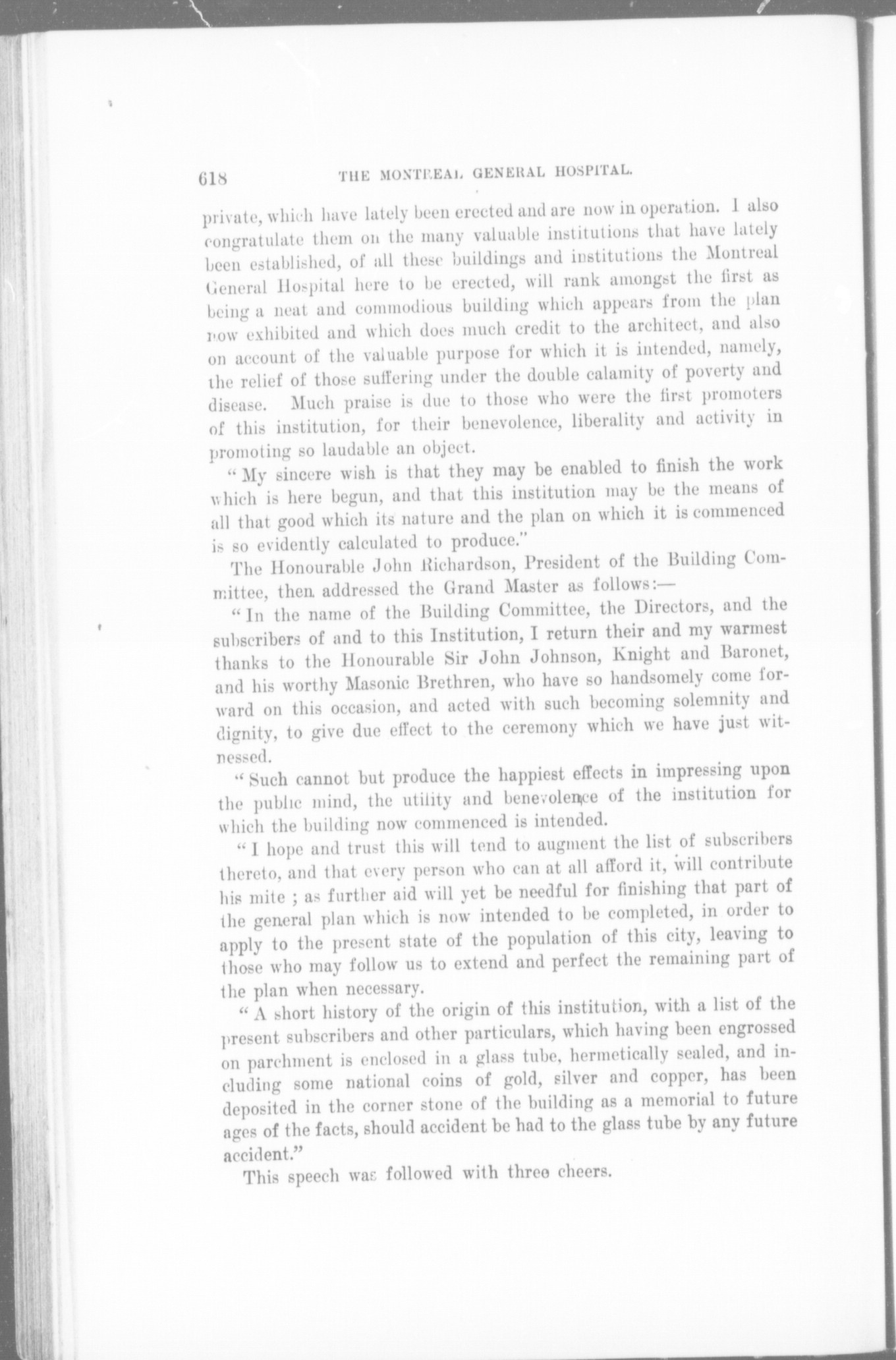 618 THE MONTREAL GENERAL HOSPITAL.

private, which have lately been erected and are now in operation. I also congratulate them on the many valuable institutions that have lately been established, of all these buildings and institutions the Montreal General Hospital here to be erected, will rank amongst the first as being a neat and commodious building which appears from the plan now exhibited and which does much credit to the architect, and also on account of the valuable purpose for which it is intended, namely, the relief of those suffering under the double calamity of poverty and disease. Much praise is due to those who were the first promoters of this institution, for their benevolence, liberality and activity in promoting so laudable an object.

"My sincere wish is that they may be enabled to finish the work which is here begun, and that this institution may be the means of all that good which its nature and the plan on which it is commenced is so evidently calculated to produce."

The Honourable John Richardson, President of the Building Committee, then addressed the Grand Master as follows:—

"In the name of the Building Committee, the Directors, and the subscribers of and to this Institution, I return their and my warmest thanks to the Honourable Sir John Johnson, Knight and Baronet, and his worthy Masonic Brethren, who have so handsomely come forward on this occasion, and acted with such becoming solemnity and dignity, to give due effect to the ceremony which we have just witnessed.

"Such cannot but produce the happiest effects in impressing upon the public mind, the utility and benevolence of the institution for which the building now commenced is intended.

"I hope and trust this will tend to augment the list of subscribers thereto, and that every person who can at all afford it, will contribute his mite ; as further aid will yet be needful for finishing that part of the general plan which is now intended to be completed, in order to apply to the present state of the population of this city, leaving to those who may follow us to extend and perfect the remaining part of the plan when necessary.

"A short history of the origin of this institution, with a list of the present subscribers and other particulars, which having been engrossed on parchment is enclosed in a glass tube, hermetically sealed, and including some national coins of gold, silver and copper, has been deposited in the corner stone of the building as a memorial to future ages of the facts, should accident be had to the glass tube by any future accident."

This speech was followed with three cheers.